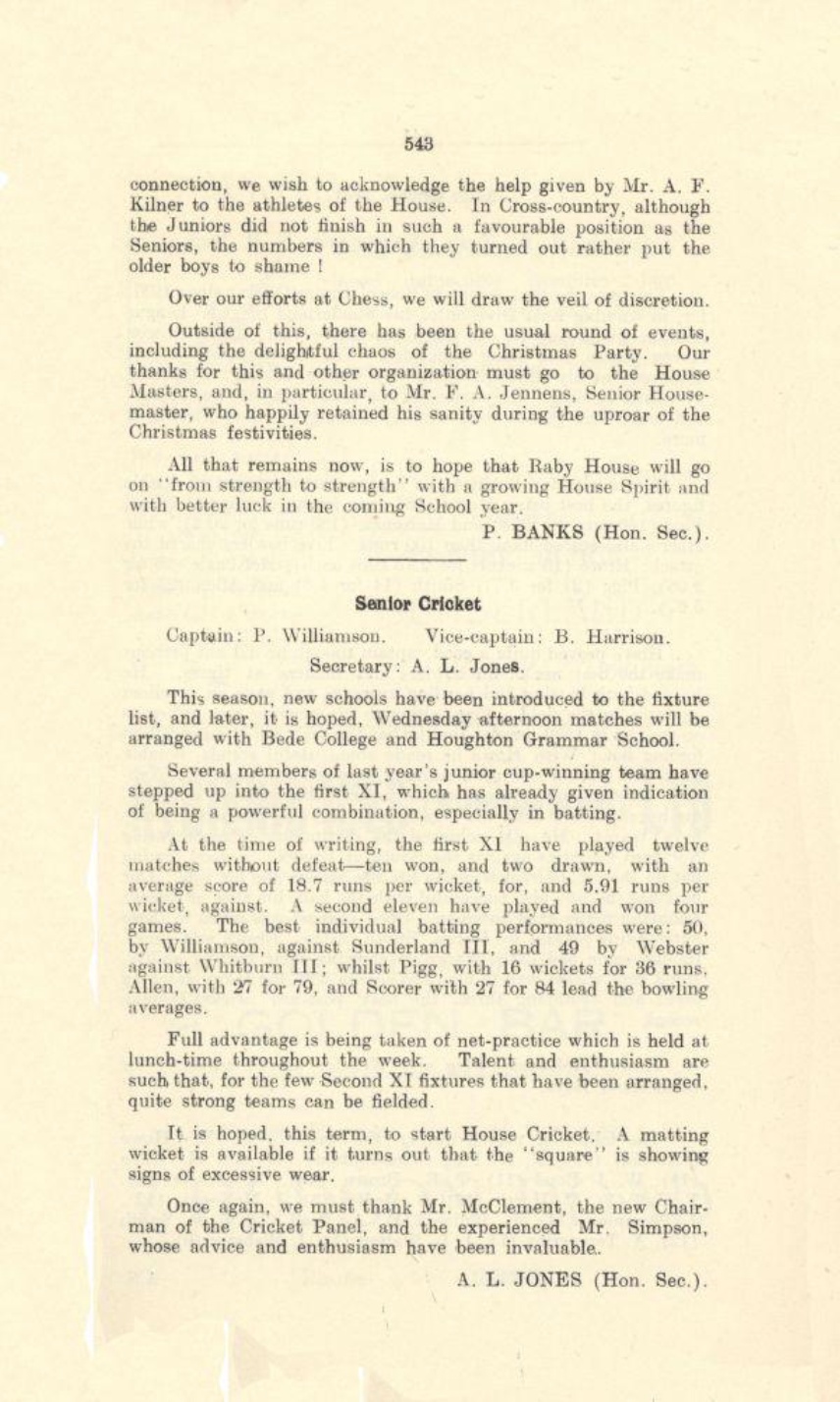 543

connection, we wish to acknowledge the help given by Mr. A. F. Kilner to the athletes of the House. In Cross-country, although the Juniors did not finish in such a favourable position as the Seniors, the numbers in which they turned out rather put the older boys to shame !

Over our efforts at Chess, we will draw the veil of discretion.

Outside of this, there has been the usual round of events, including the delightful chaos of the Christmas Party. Our thanks for this and other organization must go to the House Masters, and, in particular, to Mr. F. A. Jennens, Senior Housemaster, who happily retained his sanity during the uproar of the Christmas festivities.

All that remains now, is to hope that Raby House will go on "from strength to strength" with a growing House Spirit and with better luck in the coming School year.

P. BANKS (Hon. Sec.).

Senior Cricket

Captain: P. Williamson. Vice-captain: B. Harrison.

Secretary: A. L. Jones.

This season, new schools have been introduced to the fixture list, and later, it is hoped, Wednesday afternoon matches will be arranged with Bede College and Houghton Grammar School.

Several members of last year's junior cup-winning team have stepped up into the first XI, which has already given indication of being a powerful combination, especially in batting.

At the time of writing, the first XI have played twelve matches without defeat—ten won, and two drawn, with an average score of 18.7 runs per wicket, for, and 5.91 runs per wicket, against. A second eleven have played and won four games. The best individual batting performances were: 50, by Williamson, against Sunderland III, and 49 by Webster against Whitburn III; whilst Pigg, with 16 wickets for 36 runs, Allen, with 27 for 79, and Scorer with 27 for 84 lead the bowling averages.

Full advantage is being taken of net-practice which is held at lunch-time throughout the week. Talent and enthusiasm are such that, for the few Second XI fixtures that have been arranged, quite strong teams can be fielded.

It is hoped, this term, to start House Cricket. A matting wicket is available if it turns out that the "square" is showing signs of excessive wear.

Once again, we must thank Mr. McClement, the new Chairman of the Cricket Panel, and the experienced Mr. Simpson, whose advice and enthusiasm have been invaluable.

A. L. JONES (Hon. Sec.).